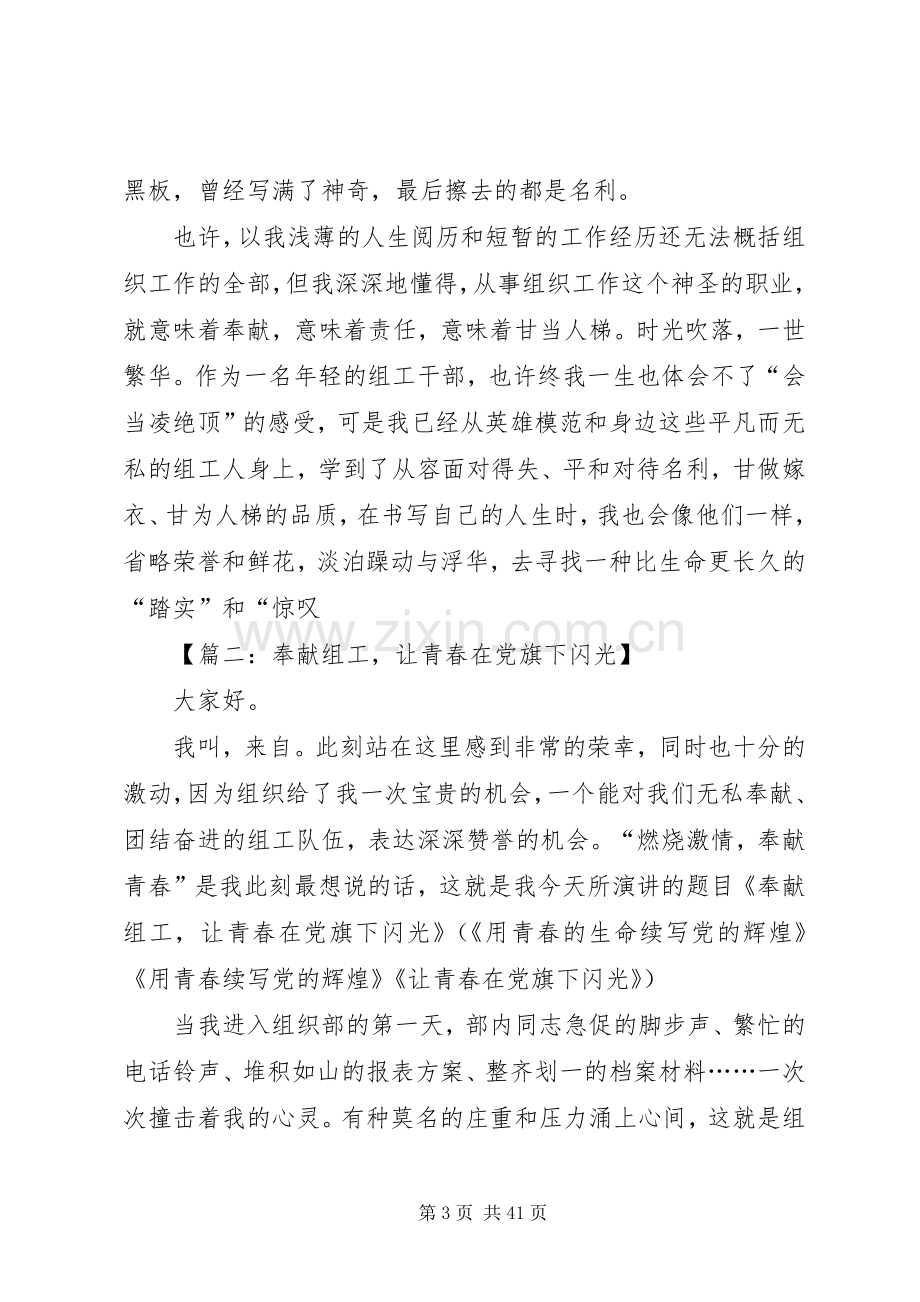 黑板，曾经写满了神奇，最后擦去的都是名利。

也许，以我浅薄的人生阅历和短暂的工作经历还无法概括组织工作的全部，但我深深地懂得，从事组织工作这个神圣的职业，就意味着奉献，意味着责任，意味着甘当人梯。时光吹落，一世繁华。作为一名年轻的组工干部，也许终我一生也体会不了“会当凌绝顶”的感受，可是我已经从英雄模范和身边这些平凡而无私的组工人身上，学到了从容面对得失、平和对待名利，甘做嫁衣、甘为人梯的品质，在书写自己的人生时，我也会像他们一样，省略荣誉和鲜花，淡泊躁动与浮华，去寻找一种比生命更长久的“踏实”和“惊叹

【篇二：奉献组工，让青春在党旗下闪光】

大家好。

我叫，来自。此刻站在这里感到非常的荣幸，同时也十分的激动，因为组织给了我一次宝贵的机会，一个能对我们无私奉献、团结奋进的组工队伍，表达深深赞誉的机会。“燃烧激情，奉献青春”是我此刻最想说的话，这就是我今天所演讲的题目《奉献组工，让青春在党旗下闪光》（《用青春的生命续写党的辉煌》《用青春续写党的辉煌》《让青春在党旗下闪光》）

当我进入组织部的第一天，部内同志急促的脚步声、繁忙的电话铃声、堆积如山的报表方案、整齐划一的档案材料……一次次撞击着我的心灵。有种莫名的庄重和压力涌上心间，这就是组

第3页 共41页

www.zixin.com.cn